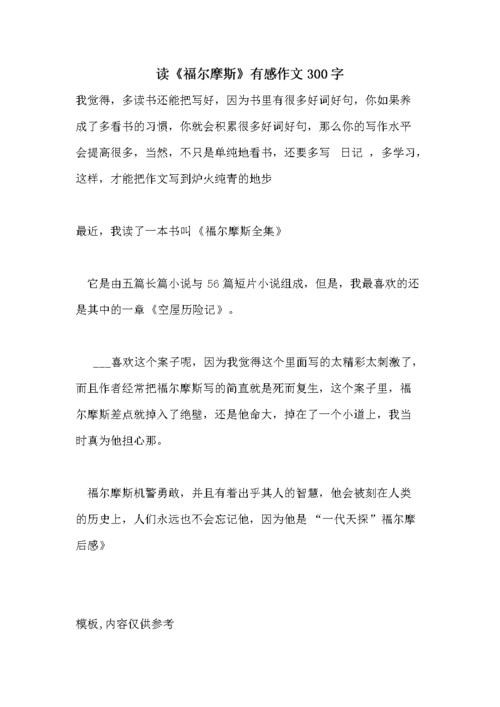 读《福尔摩斯》有感作文 300 字

我觉得，多读书还能把写好，因为书里有很多好词好句，你如果养成了多看书的习惯，你就会积累很多好词好句，那么你的写作水平会提高很多，当然，不只是单纯地看书，还要多写 日记 ，多学习，这样，才能把作文写到炉火纯青的地步

最近，我读了一本书叫《福尔摩斯全集》

它是由五篇长篇小说与 56 篇短片小说组成，但是，我最喜欢的还是其中的一章《空屋历险记》。

___喜欢这个案子呢，因为我觉得这个里面写的太精彩太刺激了，而且作者经常把福尔摩斯写的简直就是死而复生，这个案子里，福尔摩斯差点就掉入了绝壁，还是他命大，掉在了一个小道上，我当时真为他担心那。

福尔摩斯机警勇敢，并且有着出乎其人的智慧，他会被刻在人类的历史上，人们永远也不会忘记他，因为他是“一代天探”福尔摩后感》

模板,内容仅供参考